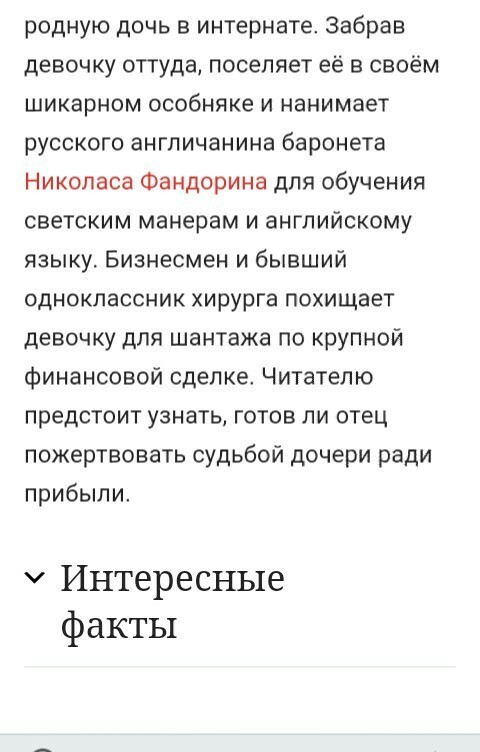 родную дочь в интернате. Забрав девочку оттуда, поселяет её в своём шикарном особняке и нанимает русского англичанина баронета Николаса Фандорина для обучения светским манерам и английскому языку. Бизнесмен и бывший одноклассник хирурга похищает девочку для шантажа по крупной финансовой сделке. Читателю предстоит узнать, готов ли отец пожертвовать судьбой дочери ради прибыли.

Интересные факты